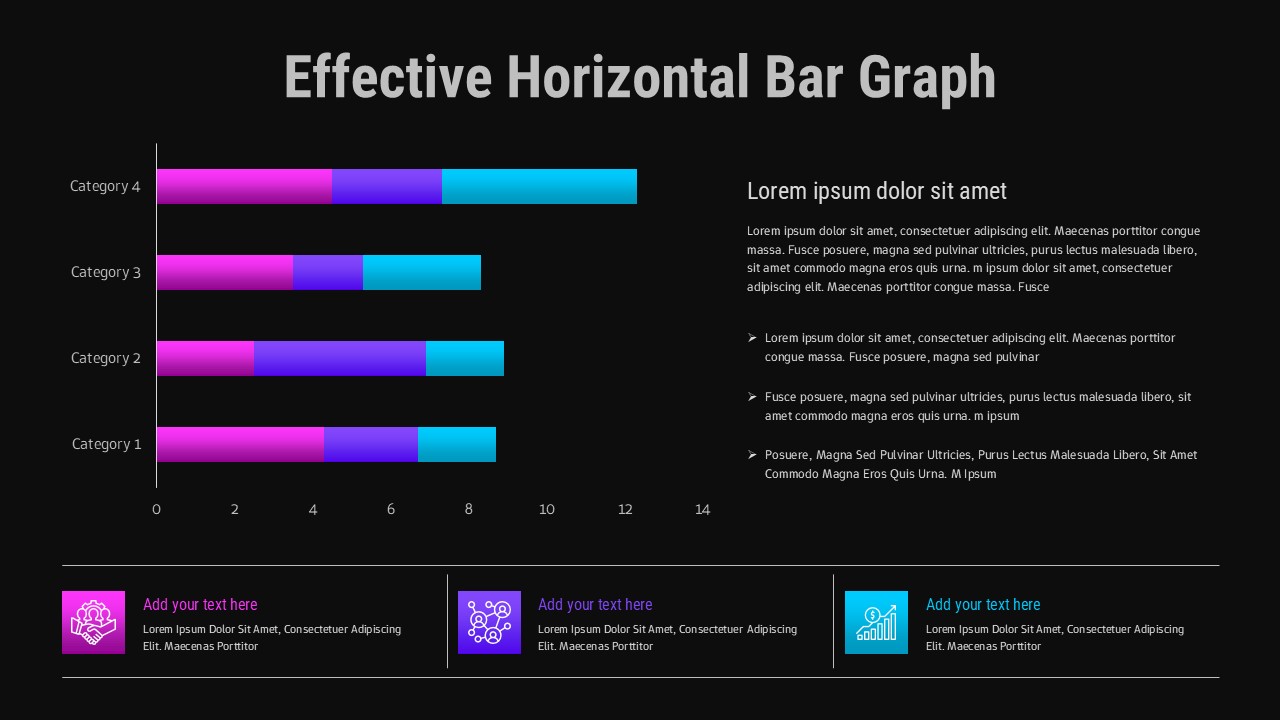 Effective Horizontal Bar Graph

Category 4
Category 3
Category 2
Category 1

0 2 4 6 8 10 12 14

Lorem ipsum dolor sit amet

Lorem ipsum dolor sit amet, consectetuer adipiscing elit. Maecenas porttitor congue massa. Fusce posuere, magna sed pulvinar ultricies, purus lectus malesuada libero, sit amet commodo magna eros quis urna. m ipsum dolor sit amet, consectetuer adipiscing elit. Maecenas porttitor congue massa. Fusce

➢ Lorem ipsum dolor sit amet, consectetuer adipiscing elit. Maecenas porttitor congue massa. Fusce posuere, magna sed pulvinar

➢ Fusce posuere, magna sed pulvinar ultricies, purus lectus malesuada libero, sit amet commodo magna eros quis urna. m ipsum

➢ Posuere, Magna Sed Pulvinar Ultricies, Purus Lectus Malesuada Libero, Sit Amet Commodo Magna Eros Quis Urna. M Ipsum

Add your text here
Lorem Ipsum Dolor Sit Amet, Consectetuer Adipiscing Elit. Maecenas Porttitor

Add your text here
Lorem Ipsum Dolor Sit Amet, Consectetuer Adipiscing Elit. Maecenas Porttitor

Add your text here
Lorem Ipsum Dolor Sit Amet, Consectetuer Adipiscing Elit. Maecenas Porttitor